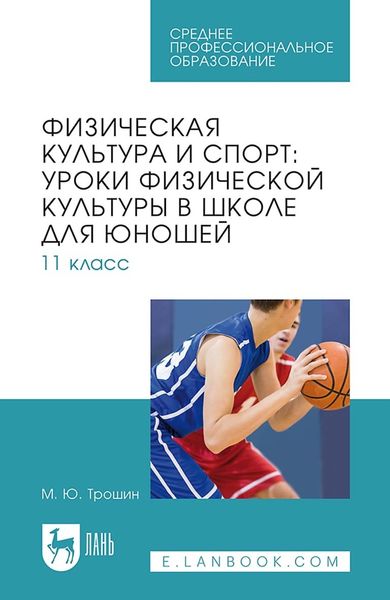 СРЕДНЕЕ ПРОФЕССИОНАЛЬНОЕ ОБРАЗОВАНИЕ

ФИЗИЧЕСКАЯ КУЛЬТУРА И СПОРТ: УРОКИ ФИЗИЧЕСКОЙ КУЛЬТУРЫ В ШКОЛЕ ДЛЯ ЮНОШЕЙ

11 класс

М. Ю. Трошин

ЛАНЬ

E.LANBOOK.COM